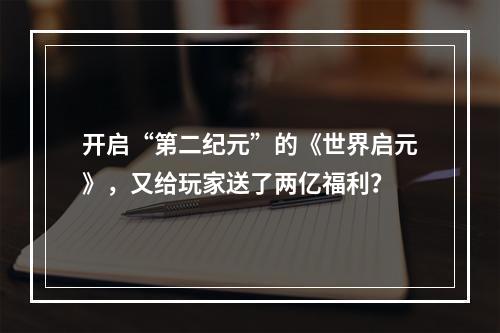 开启“第二纪元”的《世界启元》，又给玩家送了两亿福利?